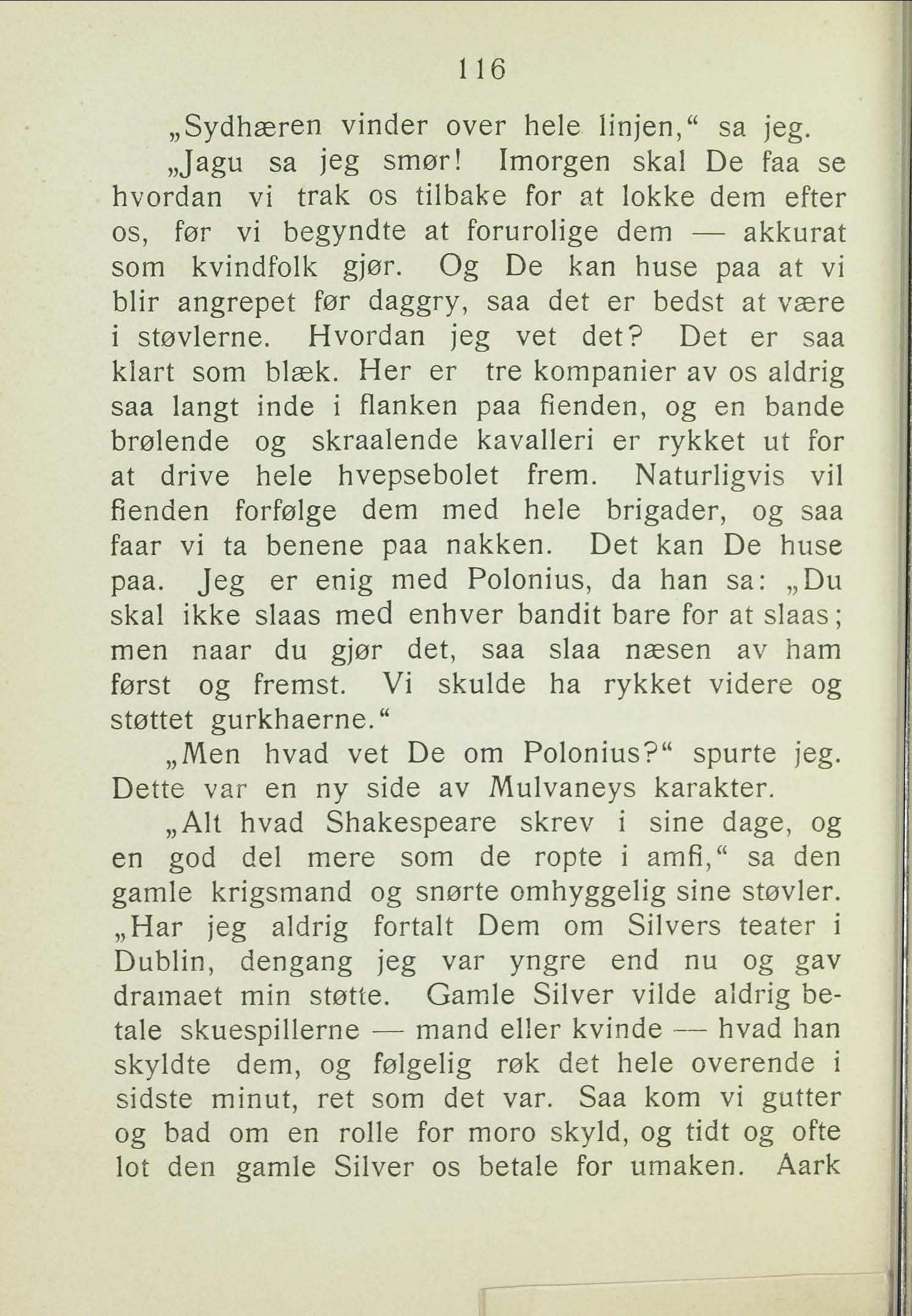 116

„Sydhæren vinder over hele linjen,“ sa jeg.

„Jagu sa jeg smør! Imorgen skal De faa se hvordan vi trak os tilbake for at lokke dem efter os, før vi begyndte at forurolige dem — akkurat som kvindfolk gjør. Og De kan huse paa at vi blir angrepet før daggry, saa det er bedst at være i støvlerne. Hvordan jeg vet det? Det er saa klart som blæk. Her er tre kompanier av os aldrig saa langt inde i flanken paa fienden, og en bande brølende og skraalende kavalleri er rykket ut for at drive hele hvepsebolet frem. Naturligvis vil fienden forfølge dem med hele brigader, og saa faar vi ta benene paa nakken. Det kan De huse paa. Jeg er enig med Polonius, da han sa: „Du skal ikke slaas med enhver bandit bare for at slaas; men naar du gjør det, saa slaa næsen av ham først og fremst. Vi skulde ha rykket videre og støttet gurkhaerne.“

„Men hvad vet De om Polonius?“ spurte jeg. Dette var en ny side av Mulvaneys karakter.

„Alt hvad Shakespeare skrev i sine dage, og en god del mere som de ropte i amfi,“ sa den gamle krigsmand og snørte omhyggelig sine støvler. „Har jeg aldrig fortalt Dem om Silvers teater i Dublin, dengang jeg var yngre end nu og gav dramaet min støtte. Gamle Silver vilde aldrig betale skuespillerne — mand eller kvinde — hvad han skyldte dem, og følgelig røk det hele overende i sidste minut, ret som det var. Saa kom vi gutter og bad om en rolle for moro skyld, og tidt og ofte lot den gamle Silver os betale for umaken. Aark